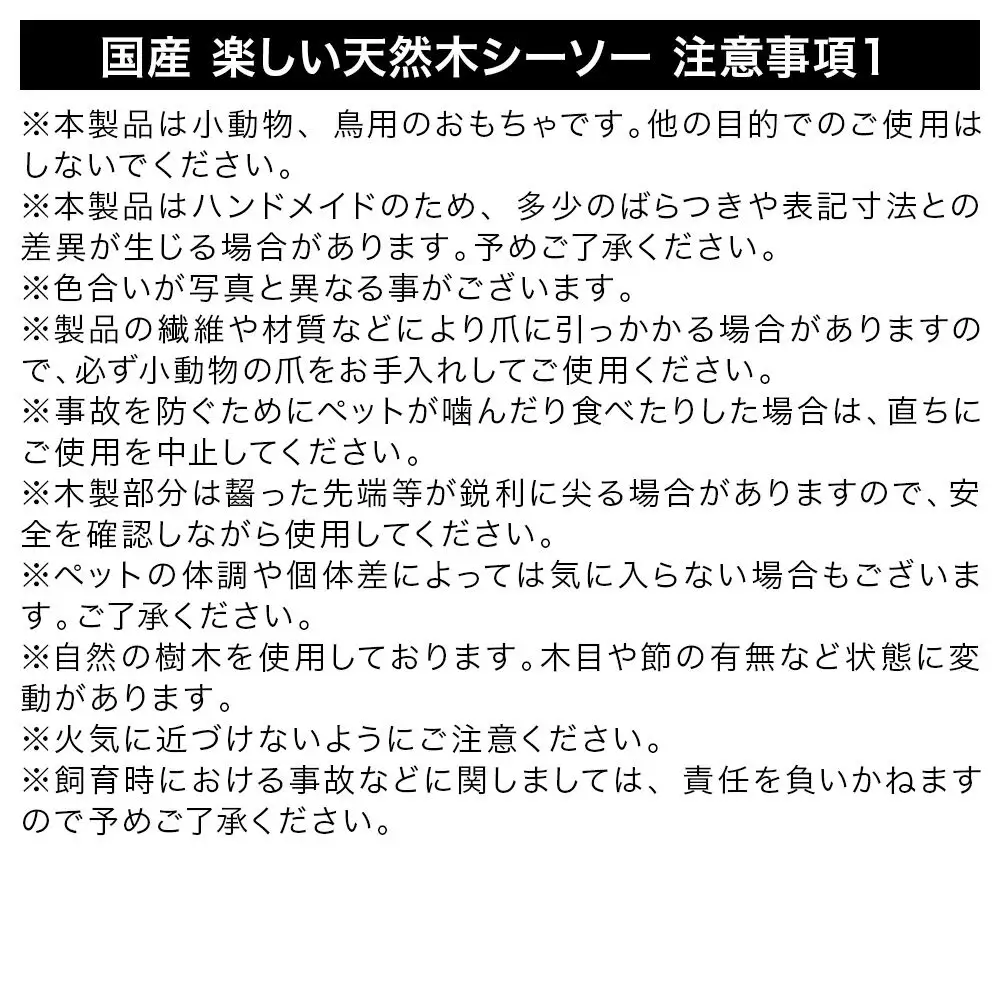 国産 楽しい天然木シーソー 注意事項1

※本製品は小動物、鳥用のおもちゃです。他の目的でのご使用はしないでください。
※本製品はハンドメイドのため、多少のばらつきや表記寸法との差異が生じる場合があります。予めご了承ください。
※色合いが写真と異なる事がございます。
※製品の繊維や材質などにより爪に引っかかる場合がありますので、必ず小動物の爪をお手入れしてご使用ください。
※事故を防ぐためにペットが噛んだり食べたりした場合は、直ちにご使用を中止してください。
※木製部分は齧った先端等が鋭利に尖る場合がありますので、安全を確認しながら使用してください。
※ペットの体調や個体差によっては気に入らない場合もございます。ご了承ください。
※自然の樹木を使用しております。木目や節の有無など状態に変動があります。
※火気に近づけないようにご注意ください。
※飼育時における事故などに関しましては、責任を負いかねますので予めご了承ください。